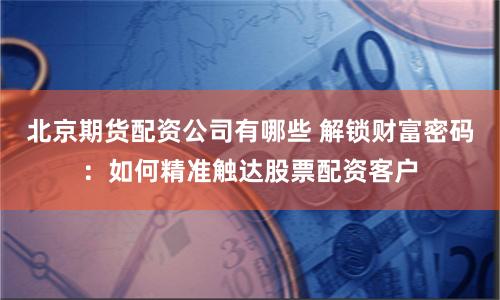 北京期货配资公司有哪些 解锁财富密码：如何精准触达股票配资客户